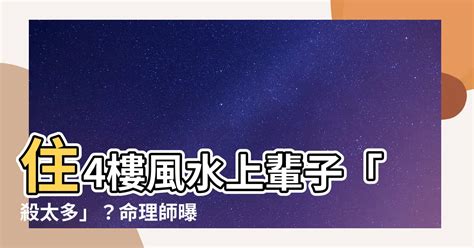 住4樓風水上輩子「殺太多」？命理師曝